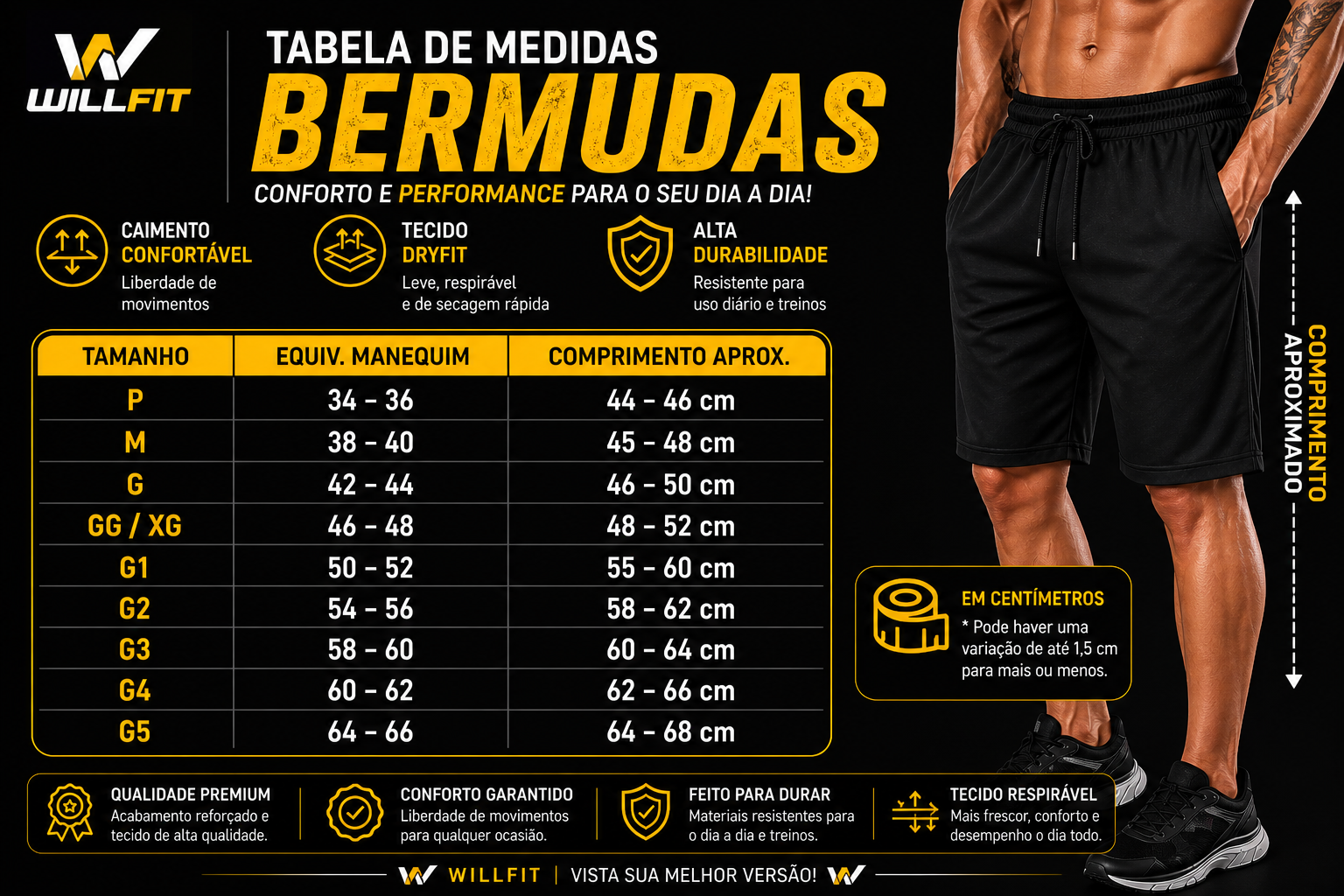 WILLFIT

TABELA DE MEDIDAS
BERMUDAS
CONFORTO E PERFORMANCE PARA O SEU DIA A DIA!

CAIMENTO CONFORTÁVEL
Liberdade de movimentos

TECIDO DRYFIT
Leve, respirável e de secagem rápida

ALTA DURABILIDADE
Resistente para uso diário e treinos

| TAMANHO | EQUIV. MANEQUIM | COMPRIMENTO APROX. |
|---|---|---|
| P | 34 - 36 | 44 - 46 cm |
| M | 38 - 40 | 45 - 48 cm |
| G | 42 - 44 | 46 - 50 cm |
| GG / XG | 46 - 48 | 48 - 52 cm |
| G1 | 50 - 52 | 55 - 60 cm |
| G2 | 54 - 56 | 58 - 62 cm |
| G3 | 58 - 60 | 60 - 64 cm |
| G4 | 60 - 62 | 62 - 66 cm |
| G5 | 64 - 66 | 64 - 68 cm |

COMPRIMENTO APROXIMADO

EM CENTÍMETROS
* Pode haver uma variação de até 1,5 cm para mais ou menos.

QUALIDADE PREMIUM
Acabamento reforçado e tecido de alta qualidade.

CONFORTO GARANTIDO
Liberdade de movimentos para qualquer ocasião.

FEITO PARA DURAR
Materiais resistentes para o dia a dia e treinos.

TECIDO RESPIRÁVEL
Mais frescor, conforto e desempenho o dia todo.

WILLFIT | VISTA SUA MELHOR VERSÃO!